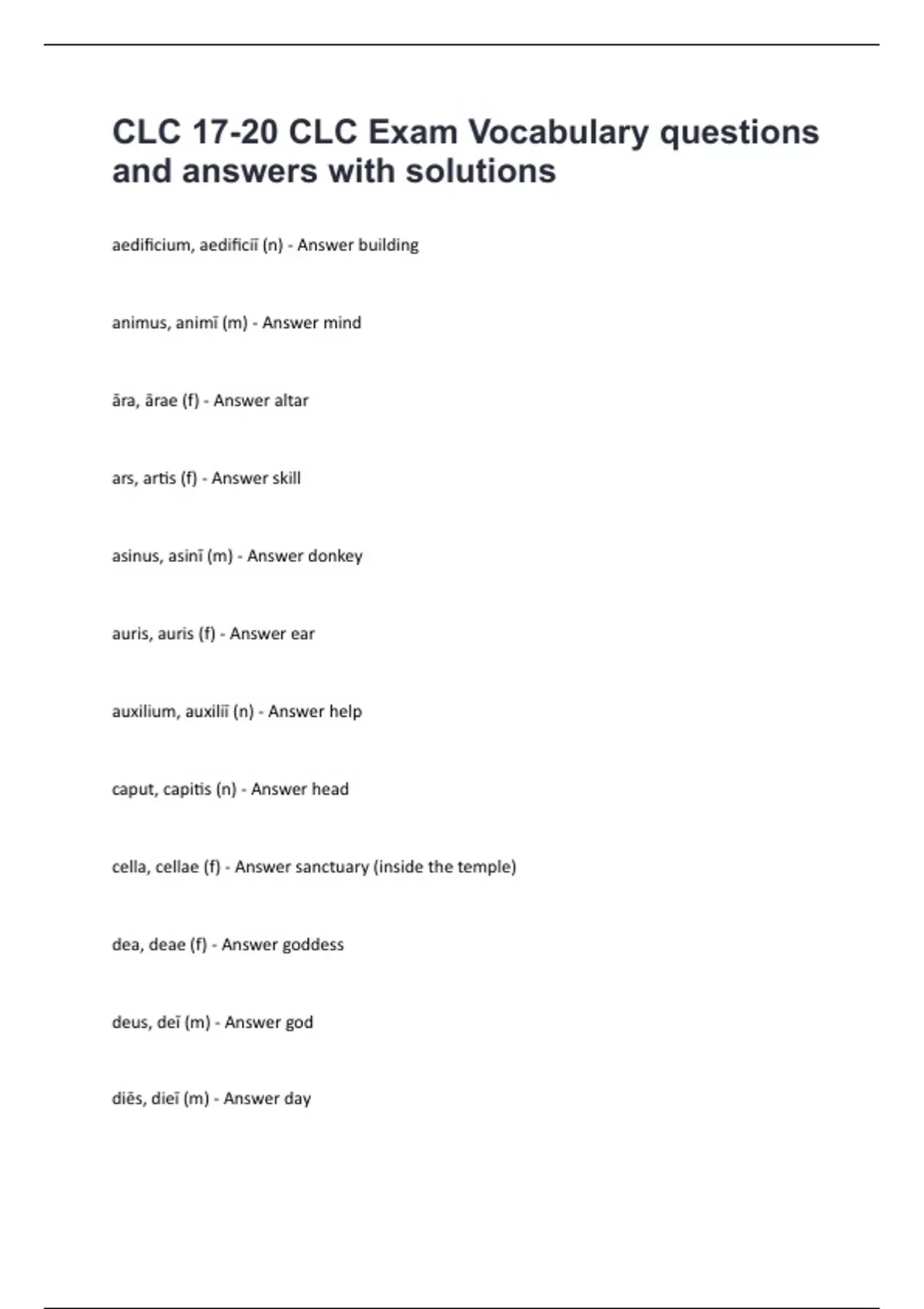 CLC 17-20 CLC Exam Vocabulary questions and answers with solutions

aedificium, aedificiī (n) - Answer building

animus, animī (m) - Answer mind

āra, ārae (f) - Answer altar

ars, artis (f) - Answer skill

asinus, asinī (m) - Answer donkey

auris, auris (f) - Answer ear

auxilium, auxiliī (n) - Answer help

caput, capitis (n) - Answer head

cella, cellae (f) - Answer sanctuary (inside the temple)

dea, deae (f) - Answer goddess

deus, deī (m) - Answer god

diēs, dieī (m) - Answer day